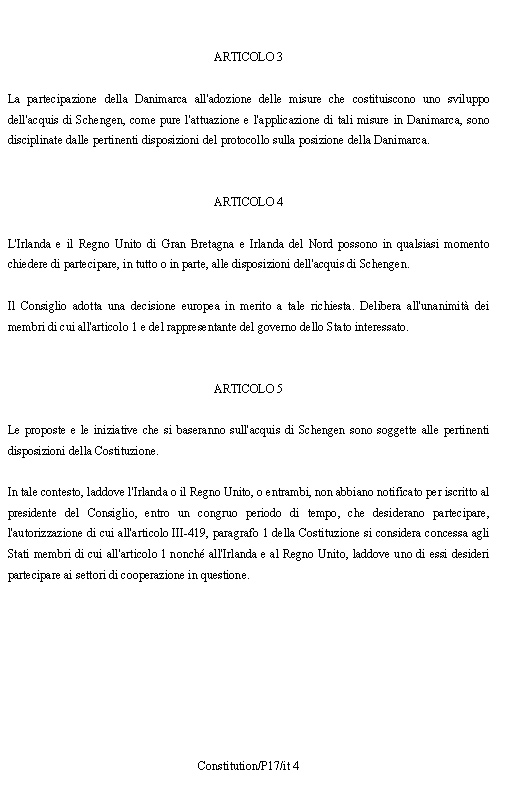 ARTICOLO 3

La partecipazione della Danimarca all'adozione delle misure che costituiscono uno sviluppo dell'acquis di Schengen, come pure l'attuazione e l'applicazione di tali misure in Danimarca, sono disciplinate dalle pertinenti disposizioni del protocollo sulla posizione della Danimarca.

ARTICOLO 4

L'Irlanda e il Regno Unito di Gran Bretagna e Irlanda del Nord possono in qualsiasi momento chiedere di partecipare, in tutto o in parte, alle disposizioni dell'acquis di Schengen.

Il Consiglio adotta una decisione europea in merito a tale richiesta. Delibera all'unanimità dei membri di cui all'articolo 1 e del rappresentante del governo dello Stato interessato.

ARTICOLO 5

Le proposte e le iniziative che si baseranno sull'acquis di Schengen sono soggette alle pertinenti disposizioni della Costituzione.

In tale contesto, laddove l'Irlanda o il Regno Unito, o entrambi, non abbiano notificato per iscritto al presidente del Consiglio, entro un congruo periodo di tempo, che desiderano partecipare, l'autorizzazione di cui all'articolo III-419, paragrafo 1 della Costituzione si considera concessa agli Stati membri di cui all'articolo 1 nonché all'Irlanda e al Regno Unito, laddove uno di essi desideri partecipare ai settori di cooperazione in questione.

Constitution/P17/it 4